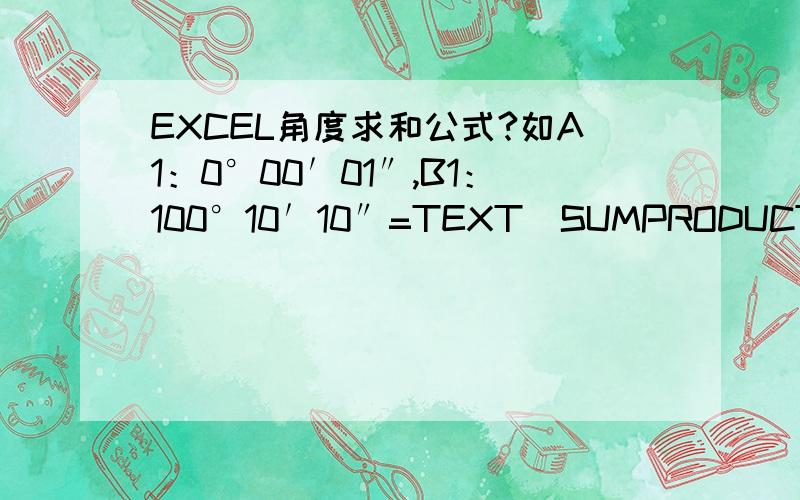 EXCEL角度求和公式?如A1：0°00′01″,B1：100°10′10″=TEXT（SUMPRODUCT